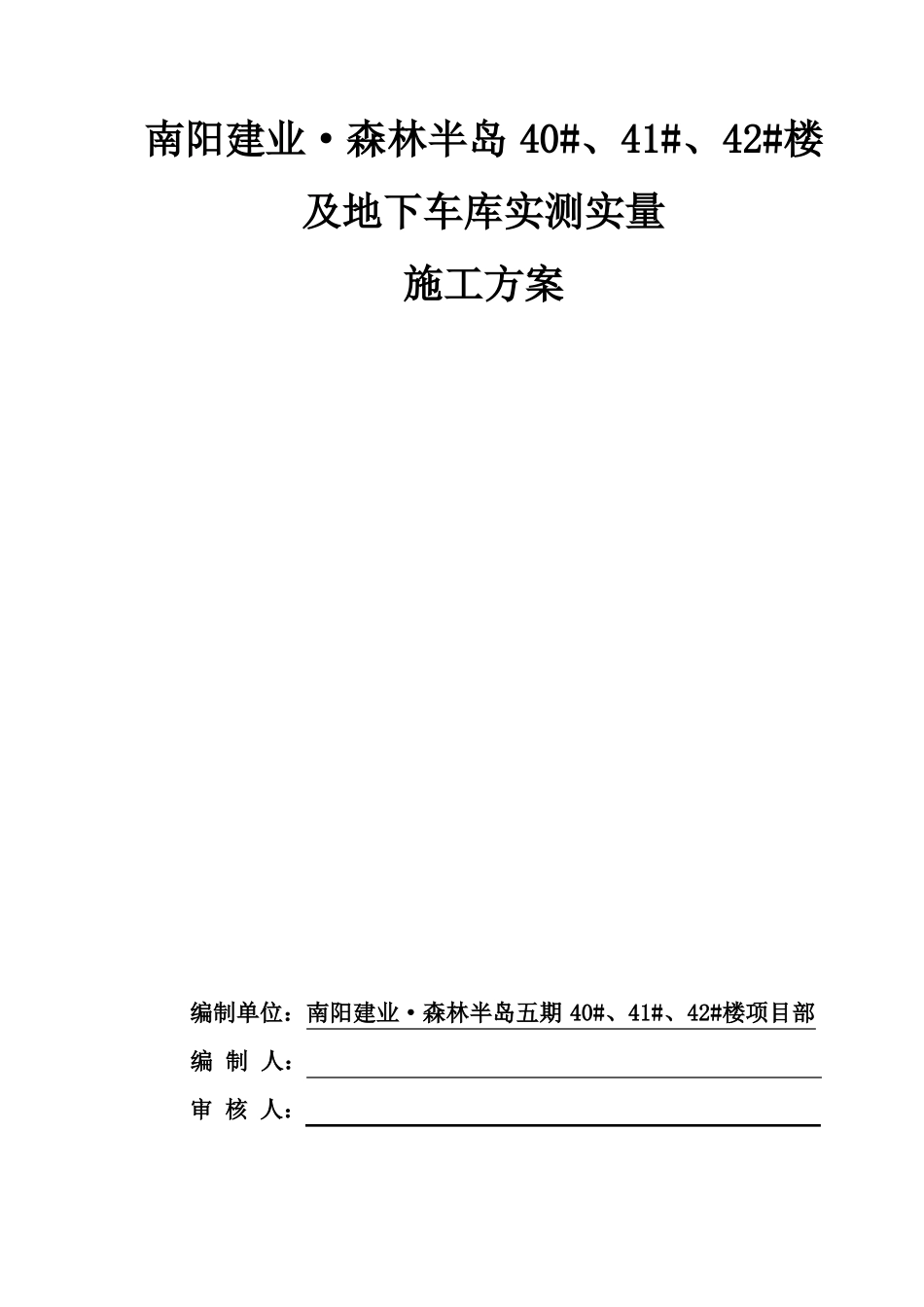 南阳建业·森林半岛 40#、41#、42#楼
及地下车库实测实量
施工方案

编制单位：南阳建业·森林半岛五期 40#、41#、42#楼项目部
编 制 人：
审 核 人：